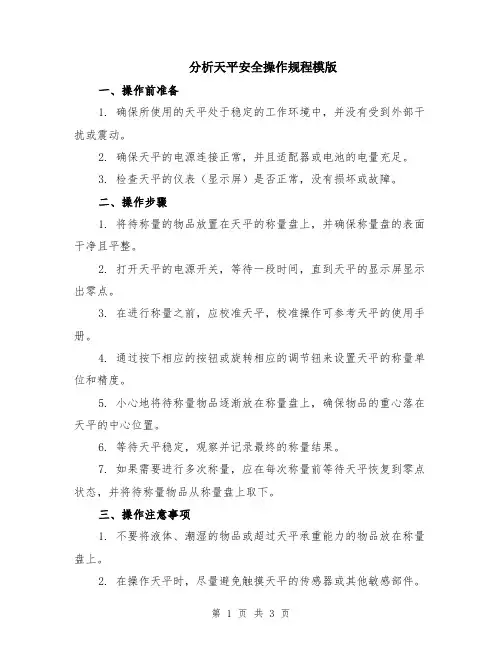 分析天平安全操作规程模版

一、操作前准备

1. 确保所使用的天平处于稳定的工作环境中，并没有受到外部干扰或震动。

2. 确保天平的电源连接正常，并且适配器或电池的电量充足。

3. 检查天平的仪表（显示屏）是否正常，没有损坏或故障。

二、操作步骤

1. 将待称量的物品放置在天平的称量盘上，并确保称量盘的表面干净且平整。

2. 打开天平的电源开关，等待一段时间，直到天平的显示屏显示出零点。

3. 在进行称量之前，应校准天平，校准操作可参考天平的使用手册。

4. 通过按下相应的按钮或旋转相应的调节钮来设置天平的称量单位和精度。

5. 小心地将待称量物品逐渐放在称量盘上，确保物品的重心落在天平的中心位置。

6. 等待天平稳定，观察并记录最终的称量结果。

7. 如果需要进行多次称量，应在每次称量前等待天平恢复到零点状态，并将待称量物品从称量盘上取下。

三、操作注意事项

1. 不要将液体、潮湿的物品或超过天平承重能力的物品放在称量盘上。

2. 在操作天平时，尽量避免触摸天平的传感器或其他敏感部件。

第 1 页 共 3 页